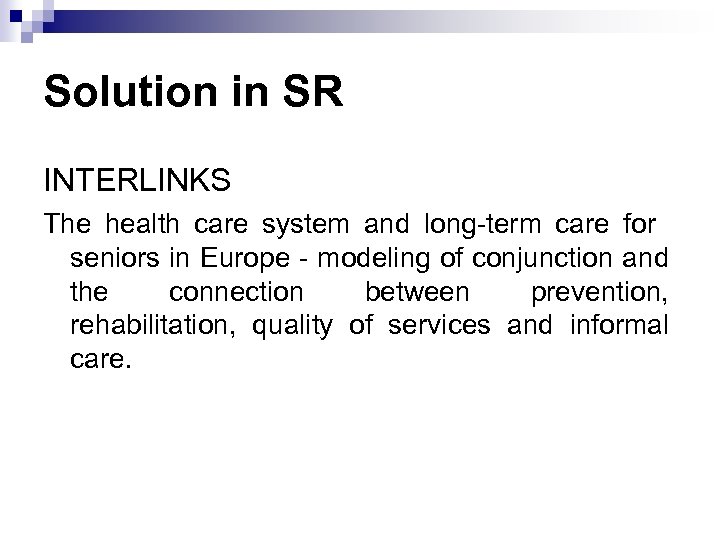 Solution in SR

INTERLINKS

The health care system and long-term care for seniors in Europe - modeling of conjunction and the connection between prevention, rehabilitation, quality of services and informal care.